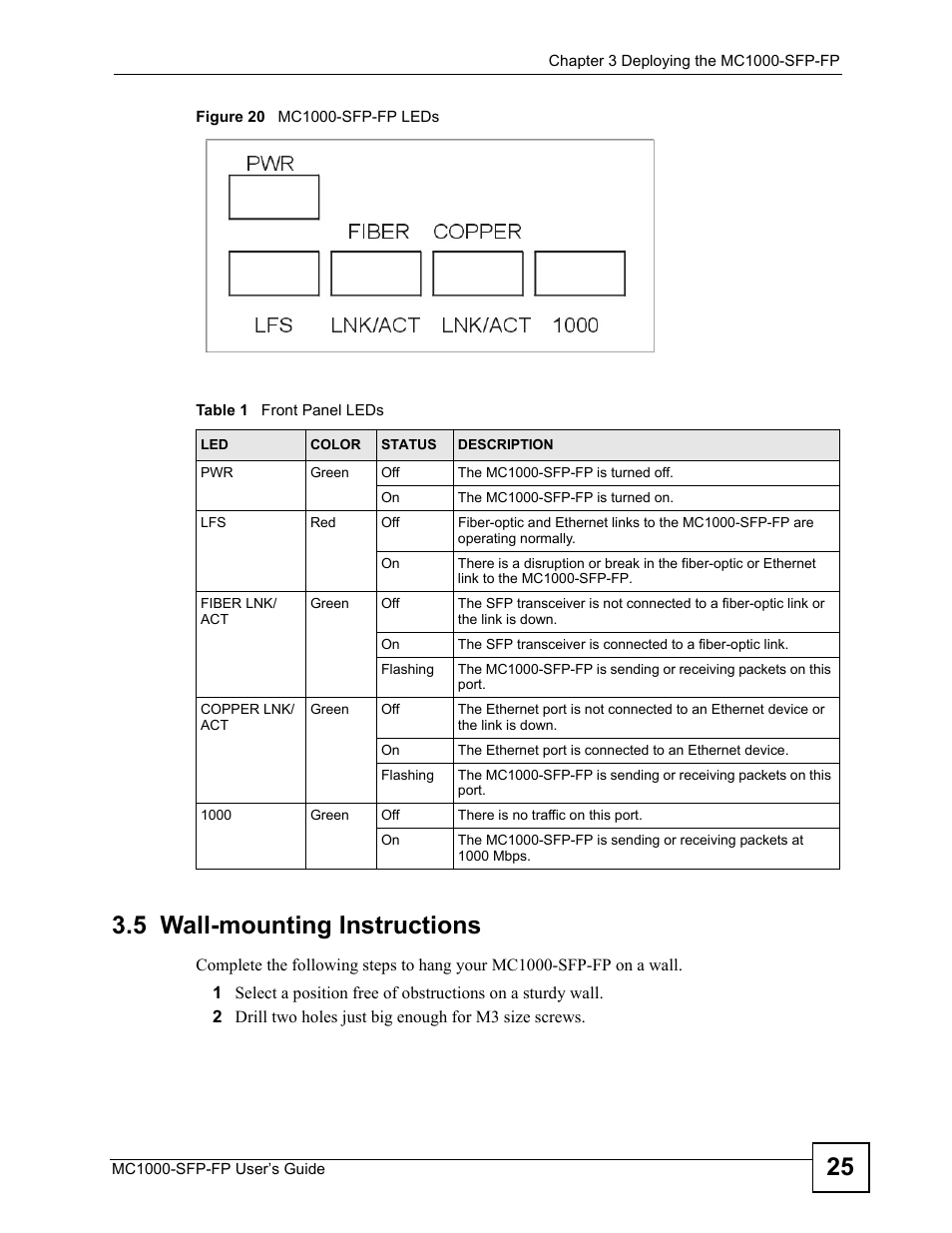 Chapter 3 Deploying the MC1000-SFP-FP

Figure 20 MC1000-SFP-FP LEDs

PWR

FIBER COPPER

LFS LNK/ACT LNK/ACT 1000

Table 1 Front Panel LEDs

| LED | COLOR | STATUS | DESCRIPTION |
|---|---|---|---|
| PWR | Green | Off | The MC1000-SFP-FP is turned off. |
| | | On | The MC1000-SFP-FP is turned on. |
| LFS | Red | Off | Fiber-optic and Ethernet links to the MC1000-SFP-FP are operating normally. |
| | | On | There is a disruption or break in the fiber-optic or Ethernet link to the MC1000-SFP-FP. |
| FIBER LNK/ ACT | Green | Off | The SFP transceiver is not connected to a fiber-optic link or the link is down. |
| | | On | The SFP transceiver is connected to a fiber-optic link. |
| | | Flashing | The MC1000-SFP-FP is sending or receiving packets on this port. |
| COPPER LNK/ ACT | Green | Off | The Ethernet port is not connected to an Ethernet device or the link is down. |
| | | On | The Ethernet port is connected to an Ethernet device. |
| | | Flashing | The MC1000-SFP-FP is sending or receiving packets on this port. |
| 1000 | Green | Off | There is no traffic on this port. |
| | | On | The MC1000-SFP-FP is sending or receiving packets at 1000 Mbps. |

3.5 Wall-mounting Instructions

Complete the following steps to hang your MC1000-SFP-FP on a wall.

1 Select a position free of obstructions on a sturdy wall.

2 Drill two holes just big enough for M3 size screws.

MC1000-SFP-FP User's Guide

25